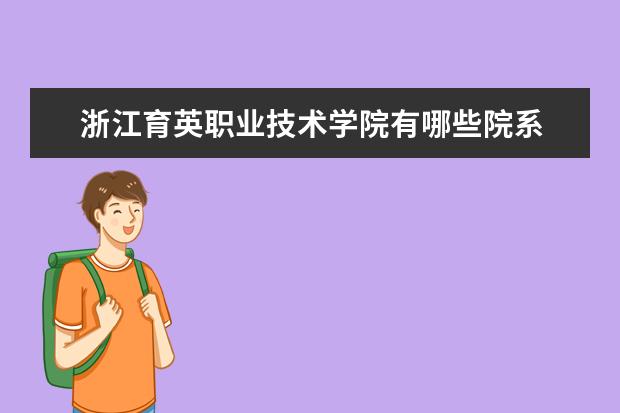 浙江育英职业技术学院有哪些院系